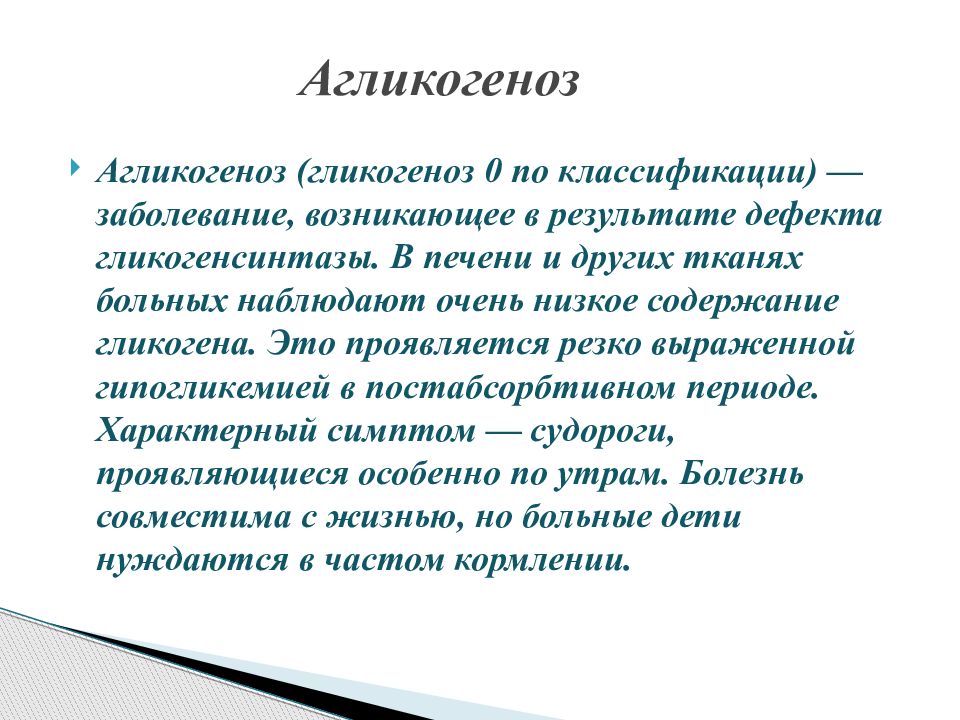 Агликогеноз

Агликогеноз (гликогеноз 0 по классификации) — заболевание, возникающее в результате дефекта гликогенсинтазы. В печени и других тканях больных наблюдают очень низкое содержание гликогена. Это проявляется резко выраженной гипогликемией в постабсорбтивном периоде. Характерный симптом — судороги, проявляющиеся особенно по утрам. Болезнь совместима с жизнью, но больные дети нуждаются в частом кормлении.